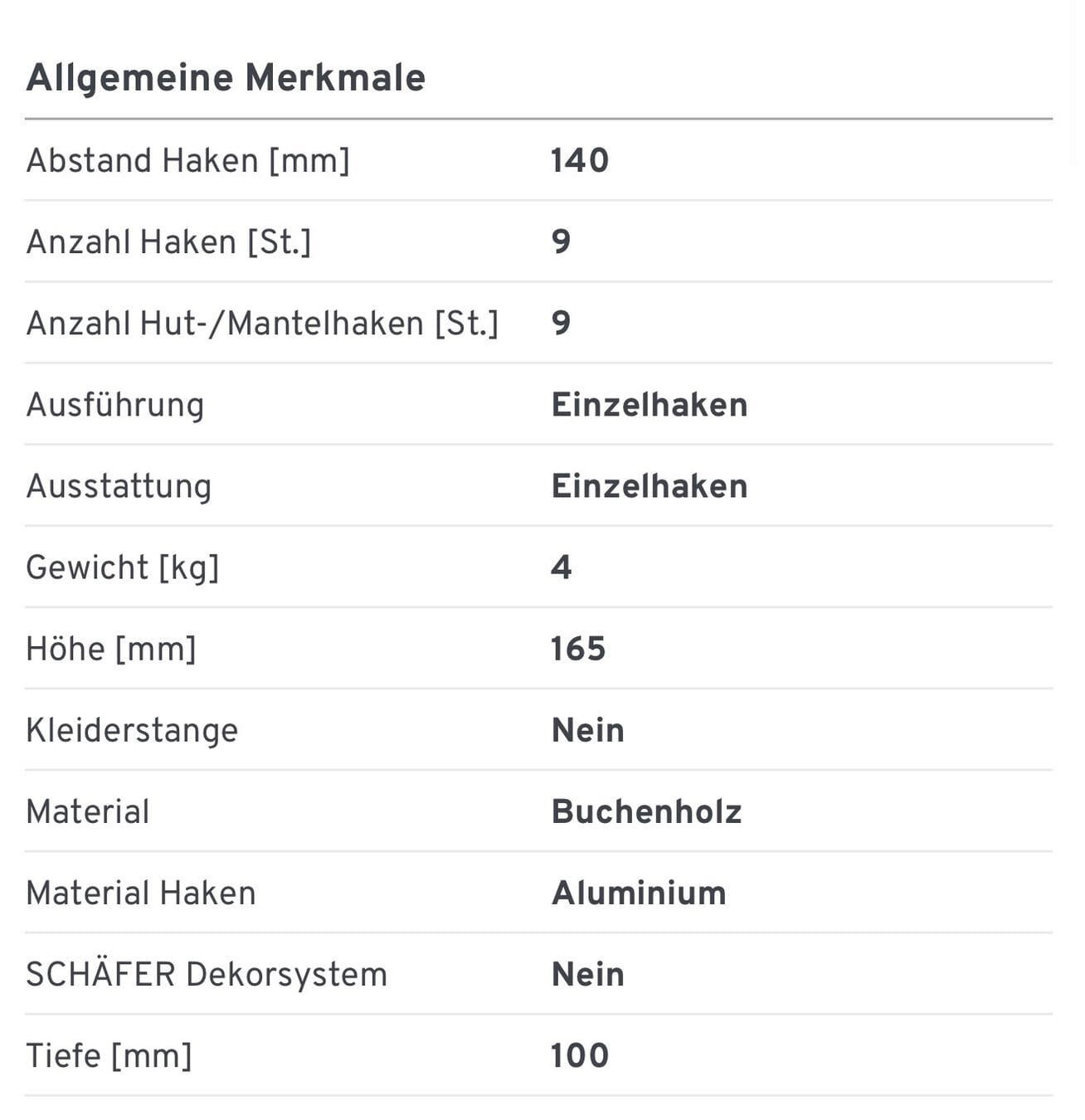 Allgemeine Merkmale

| | |
|---|---|
| Abstand Haken [mm] | 140 |
| Anzahl Haken [St.] | 9 |
| Anzahl Hut-/Mantelhaken [St.] | 9 |
| Ausführung | Einzelhaken |
| Ausstattung | Einzelhaken |
| Gewicht [kg] | 4 |
| Höhe [mm] | 165 |
| Kleiderstange | Nein |
| Material | Buchenholz |
| Material Haken | Aluminium |
| SCHÄFER Dekorsystem | Nein |
| Tiefe [mm] | 100 |